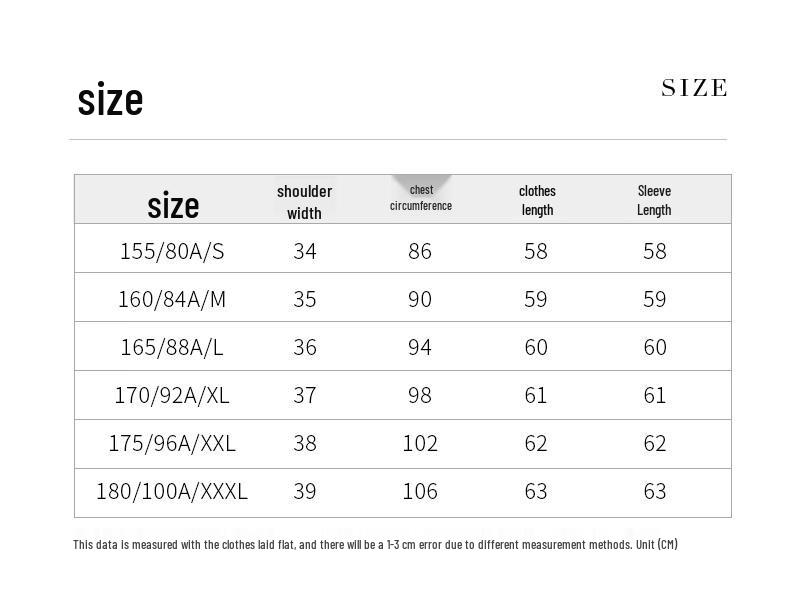 size

SIZE

| size | shoulder width | chest circumference | clothes length | Sleeve Length |
|---|---|---|---|---|
| 155/80A/S | 34 | 86 | 58 | 58 |
| 160/84A/M | 35 | 90 | 59 | 59 |
| 165/88A/L | 36 | 94 | 60 | 60 |
| 170/92A/XL | 37 | 98 | 61 | 61 |
| 175/96A/XXL | 38 | 102 | 62 | 62 |
| 180/100A/XXXL | 39 | 106 | 63 | 63 |

This data is measured with the clothes laid flat, and there will be a 1-3 cm error due to different measurement methods. Unit (CM)